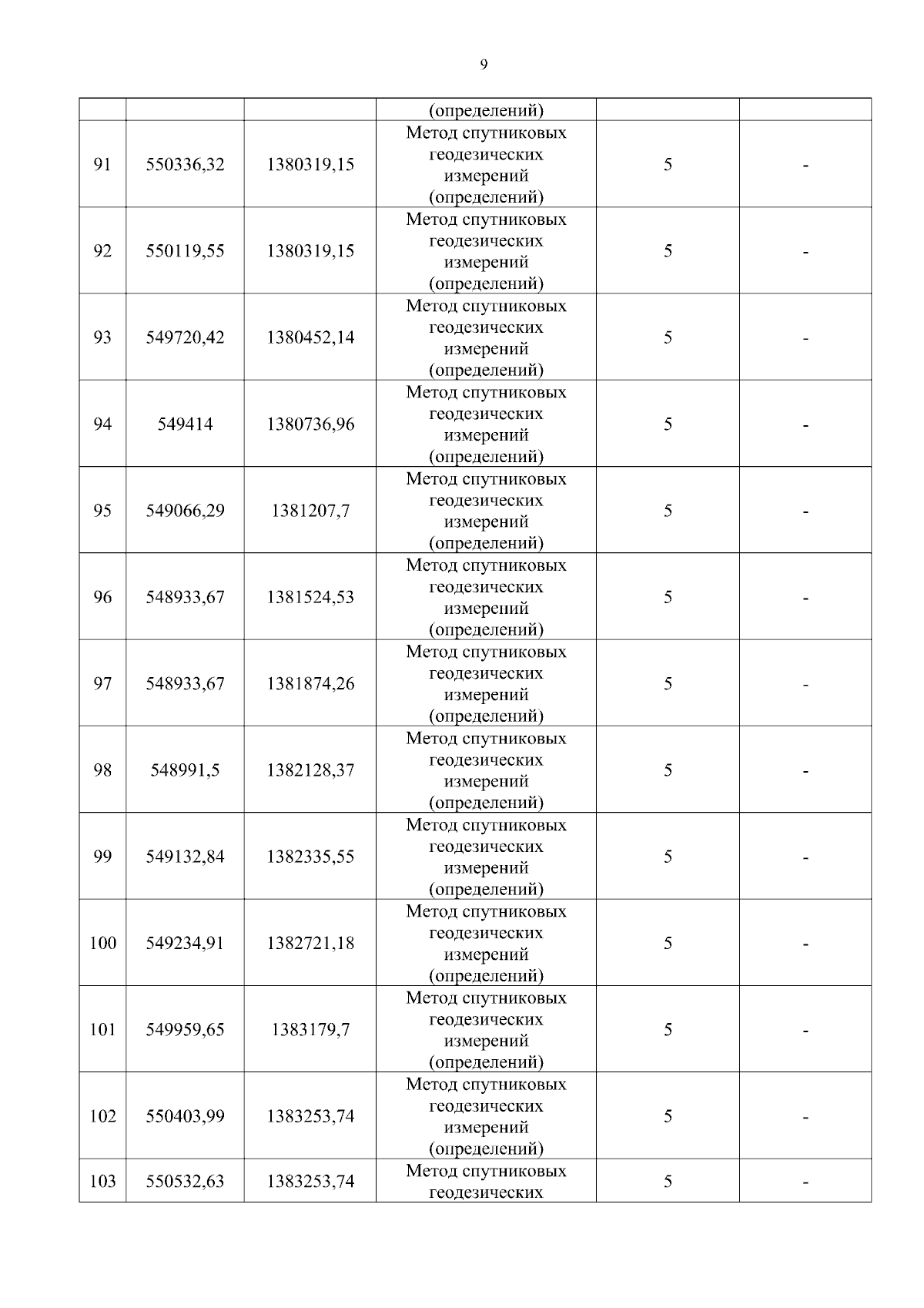 9

|  |  |  | (определений) |  |  |
|---|---|---|---|---|---|
| 91 | 550336,32 | 1380319,15 | Метод спутниковых геодезических измерений (определений) | 5 | - |
| 92 | 550119,55 | 1380319,15 | Метод спутниковых геодезических измерений (определений) | 5 | - |
| 93 | 549720,42 | 1380452,14 | Метод спутниковых геодезических измерений (определений) | 5 | - |
| 94 | 549414 | 1380736,96 | Метод спутниковых геодезических измерений (определений) | 5 | - |
| 95 | 549066,29 | 1381207,7 | Метод спутниковых геодезических измерений (определений) | 5 | - |
| 96 | 548933,67 | 1381524,53 | Метод спутниковых геодезических измерений (определений) | 5 | - |
| 97 | 548933,67 | 1381874,26 | Метод спутниковых геодезических измерений (определений) | 5 | - |
| 98 | 548991,5 | 1382128,37 | Метод спутниковых геодезических измерений (определений) | 5 | - |
| 99 | 549132,84 | 1382335,55 | Метод спутниковых геодезических измерений (определений) | 5 | - |
| 100 | 549234,91 | 1382721,18 | Метод спутниковых геодезических измерений (определений) | 5 | - |
| 101 | 549959,65 | 1383179,7 | Метод спутниковых геодезических измерений (определений) | 5 | - |
| 102 | 550403,99 | 1383253,74 | Метод спутниковых геодезических измерений (определений) | 5 | - |
| 103 | 550532,63 | 1383253,74 | Метод спутниковых геодезических | 5 | - |